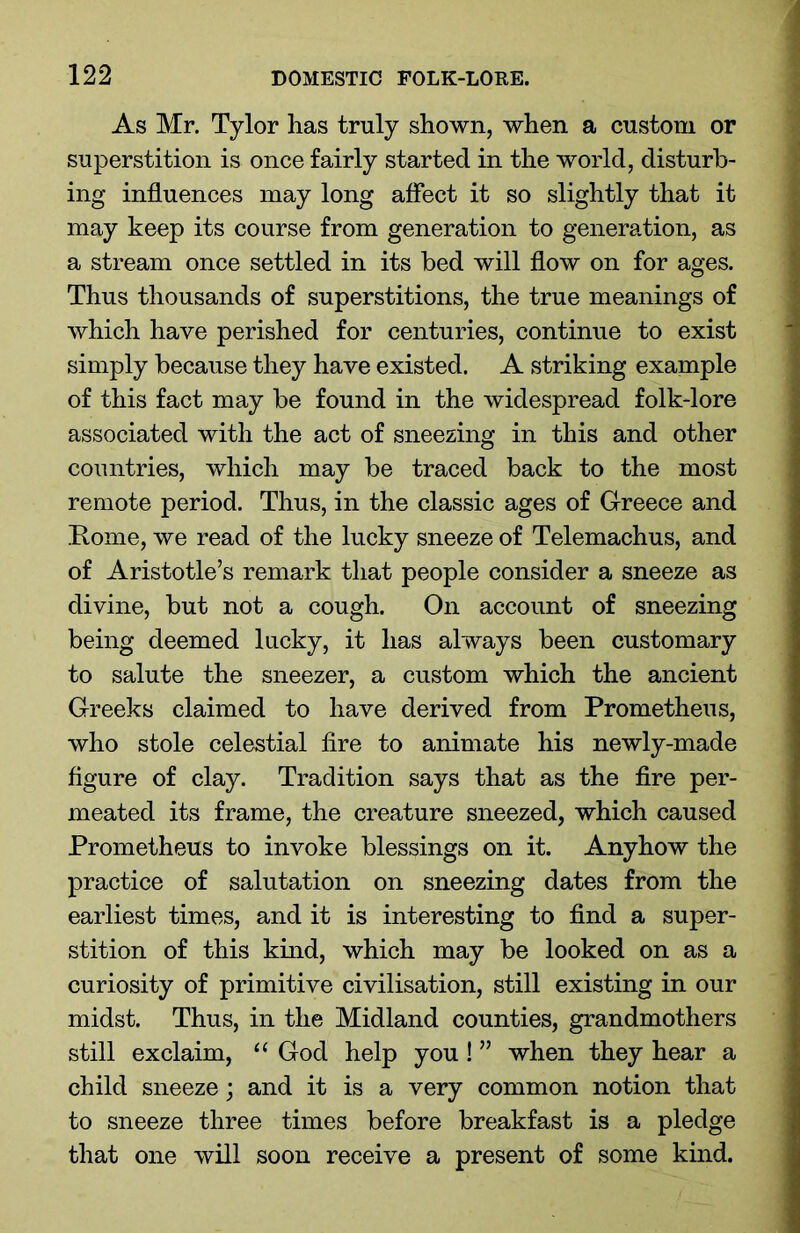 122 DOMESTIC FOLK-LORE.

As Mr. Tylor has truly shown, when a custom or superstition is once fairly started in the world, disturbing influences may long affect it so slightly that it may keep its course from generation to generation, as a stream once settled in its bed will flow on for ages. Thus thousands of superstitions, the true meanings of which have perished for centuries, continue to exist simply because they have existed. A striking example of this fact may be found in the widespread folk-lore associated with the act of sneezing in this and other countries, which may be traced back to the most remote period. Thus, in the classic ages of Greece and Rome, we read of the lucky sneeze of Telemachus, and of Aristotle's remark that people consider a sneeze as divine, but not a cough. On account of sneezing being deemed lucky, it has always been customary to salute the sneezer, a custom which the ancient Greeks claimed to have derived from Prometheus, who stole celestial fire to animate his newly-made figure of clay. Tradition says that as the fire permeated its frame, the creature sneezed, which caused Prometheus to invoke blessings on it. Anyhow the practice of salutation on sneezing dates from the earliest times, and it is interesting to find a superstition of this kind, which may be looked on as a curiosity of primitive civilisation, still existing in our midst. Thus, in the Midland counties, grandmothers still exclaim, "God help you!" when they hear a child sneeze; and it is a very common notion that to sneeze three times before breakfast is a pledge that one will soon receive a present of some kind.